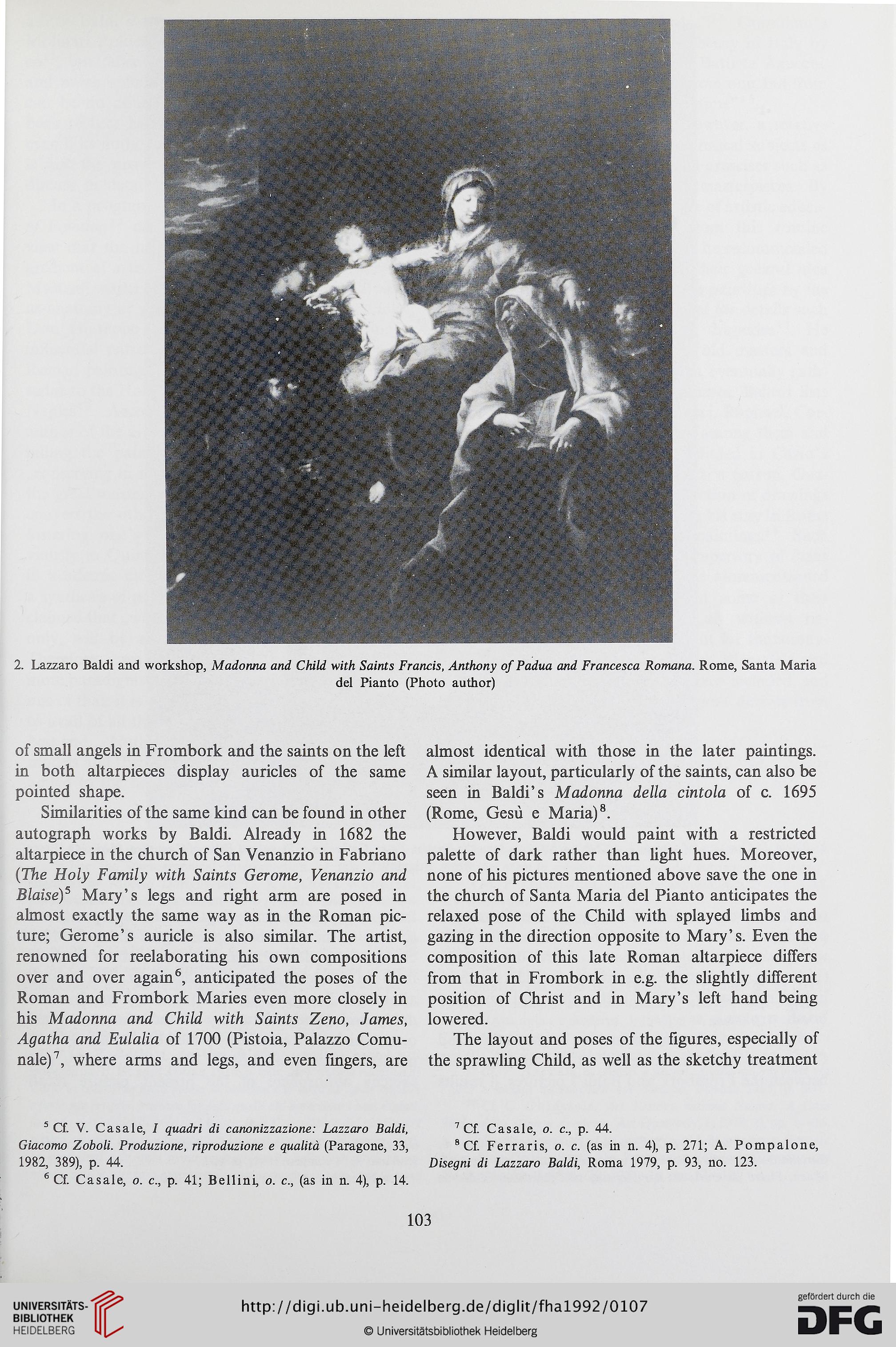 2. Lazzaro Baldi and workshop, Madonna and Child with Saints Francis, Anthony of Padua and Francesca Romana. Rome, Santa Maria del Pianto (Photo author)

of small angels in Frombork and the saints on the left in both altarpieces display auricles of the same pointed shape.

Similarities of the same kind can be found in other autograph works by Baldi. Already in 1682 the altarpiece in the church of San Venanzio in Fabriano (The Holy Family with Saints Gerome, Venanzio and Blaise)$^5$ Mary's legs and right arm are posed in almost exactly the same way as in the Roman picture; Gerome's auricle is also similar. The artist, renowned for reelaborating his own compositions over and over again$^6$, anticipated the poses of the Roman and Frombork Maries even more closely in his Madonna and Child with Saints Zeno, James, Agatha and Eulalia of 1700 (Pistoia, Palazzo Comunale)$^7$, where arms and legs, and even fingers, are almost identical with those in the later paintings. A similar layout, particularly of the saints, can also be seen in Baldi's Madonna della cintola of c. 1695 (Rome, Gesù e Maria)$^8$.

However, Baldi would paint with a restricted palette of dark rather than light hues. Moreover, none of his pictures mentioned above save the one in the church of Santa Maria del Pianto anticipates the relaxed pose of the Child with splayed limbs and gazing in the direction opposite to Mary's. Even the composition of this late Roman altarpiece differs from that in Frombork in e.g. the slightly different position of Christ and in Mary's left hand being lowered.

The layout and poses of the figures, especially of the sprawling Child, as well as the sketchy treatment

$^5$ Cf. V. Casale, I quadri di canonizzazione: Lazzaro Baldi, Giacomo Zoboli. Produzione, riproduzione e qualità (Paragone, 33, 1982, 389), p. 44.
$^6$ Cf. Casale, o. c., p. 41; Bellini, o. c., (as in n. 4), p. 14.
$^7$ Cf. Casale, o. c., p. 44.
$^8$ Cf. Ferraris, o. c. (as in n. 4), p. 271; A. Pompalone, Disegni di Lazzaro Baldi, Roma 1979, p. 93, no. 123.

103

UNIVERSITÄTS-BIBLIOTHEK HEIDELBERG
http://digi.ub.uni-heidelberg.de/diglit/fha1992/0107
© Universitätsbibliothek Heidelberg
gefördert durch die DFG